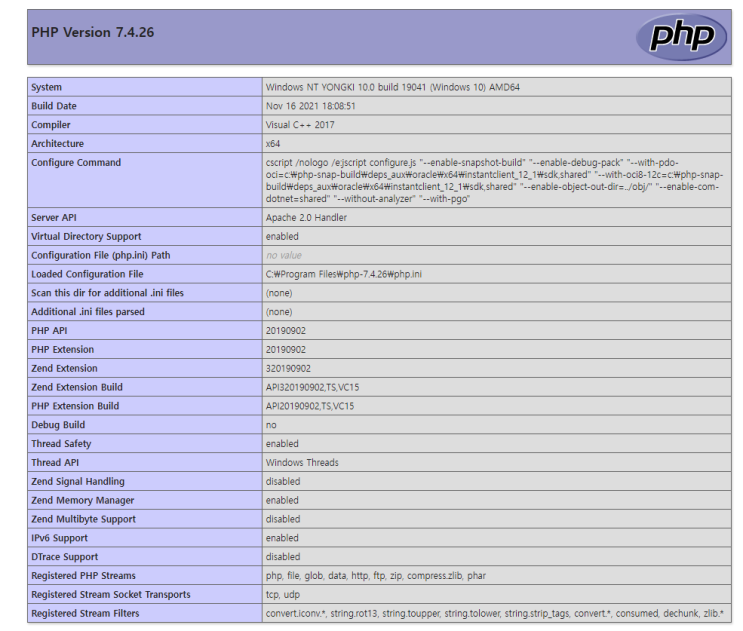 PHP Version 7.4.26

php

| System | Windows NT YONGKI 10.0 build 19041 (Windows 10) AMD64 |
|---|---|
| Build Date | Nov 16 2021 18:08:51 |
| Compiler | Visual C++ 2017 |
| Architecture | x64 |
| Configure Command | cscript /nologo /e:jscript configure.js "--enable-snapshot-build" "--enable-debug-pack" "--with-pdo-oci=c:₩php-snap-build₩deps_aux₩oracle₩x64₩instantclient_12_1₩sdk,shared" "--with-oci8-12c=c:₩php-snap-build₩deps_aux₩oracle₩x64₩instantclient_12_1₩sdk,shared" "--enable-object-out-dir=../obj/" "--enable-com-dotnet=shared" "--without-analyzer" "--with-pgo" |
| Server API | Apache 2.0 Handler |
| Virtual Directory Support | enabled |
| Configuration File (php.ini) Path | no value |
| Loaded Configuration File | C:₩Program Files₩php-7.4.26₩php.ini |
| Scan this dir for additional .ini files | (none) |
| Additional .ini files parsed | (none) |
| PHP API | 20190902 |
| PHP Extension | 20190902 |
| Zend Extension | 320190902 |
| Zend Extension Build | API320190902,TS,VC15 |
| PHP Extension Build | API20190902,TS,VC15 |
| Debug Build | no |
| Thread Safety | enabled |
| Thread API | Windows Threads |
| Zend Signal Handling | disabled |
| Zend Memory Manager | enabled |
| Zend Multibyte Support | disabled |
| IPv6 Support | enabled |
| DTrace Support | disabled |
| Registered PHP Streams | php, file, glob, data, http, ftp, zip, compress.zlib, phar |
| Registered Stream Socket Transports | tcp, udp |
| Registered Stream Filters | convert.iconv.*, string.rot13, string.toupper, string.tolower, string.strip_tags, convert.*, consumed, dechunk, zlib.* |